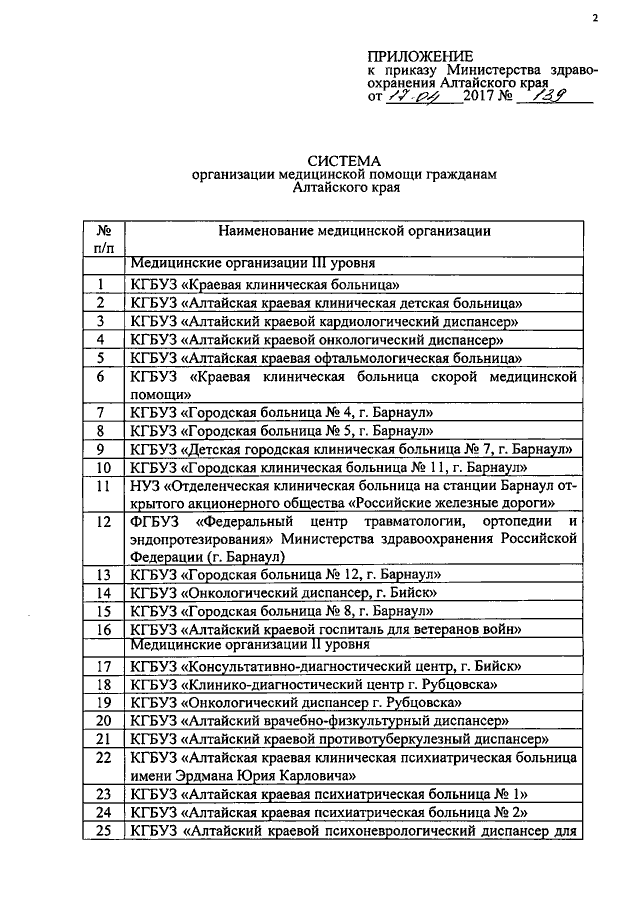 2

ПРИЛОЖЕНИЕ
к приказу Министерства здравоохранения Алтайского края
от 17.04 2017 № 139

СИСТЕМА
организации медицинской помощи гражданам Алтайского края

| № п/п | Наименование медицинской организации |
|---|---|
| | Медицинские организации III уровня |
| 1 | КГБУЗ «Краевая клиническая больница» |
| 2 | КГБУЗ «Алтайская краевая клиническая детская больница» |
| 3 | КГБУЗ «Алтайский краевой кардиологический диспансер» |
| 4 | КГБУЗ «Алтайский краевой онкологический диспансер» |
| 5 | КГБУЗ «Алтайская краевая офтальмологическая больница» |
| 6 | КГБУЗ «Краевая клиническая больница скорой медицинской помощи» |
| 7 | КГБУЗ «Городская больница № 4, г. Барнаул» |
| 8 | КГБУЗ «Городская больница № 5, г. Барнаул» |
| 9 | КГБУЗ «Детская городская клиническая больница № 7, г. Барнаул» |
| 10 | КГБУЗ «Городская клиническая больница № 11, г. Барнаул» |
| 11 | НУЗ «Отделенческая клиническая больница на станции Барнаул открытого акционерного общества «Российские железные дороги» |
| 12 | ФГБУЗ «Федеральный центр травматологии, ортопедии и эндопротезирования» Министерства здравоохранения Российской Федерации (г. Барнаул) |
| 13 | КГБУЗ «Городская больница № 12, г. Барнаул» |
| 14 | КГБУЗ «Онкологический диспансер, г. Бийск» |
| 15 | КГБУЗ «Городская больница № 8, г. Барнаул» |
| 16 | КГБУЗ «Алтайский краевой госпиталь для ветеранов войн» |
| | Медицинские организации II уровня |
| 17 | КГБУЗ «Консультативно-диагностический центр, г. Бийск» |
| 18 | КГБУЗ «Клинико-диагностический центр г. Рубцовска» |
| 19 | КГБУЗ «Онкологический диспансер г. Рубцовска» |
| 20 | КГБУЗ «Алтайский врачебно-физкультурный диспансер» |
| 21 | КГБУЗ «Алтайский краевой противотуберкулезный диспансер» |
| 22 | КГБУЗ «Алтайская краевая клиническая психиатрическая больница имени Эрдмана Юрия Карловича» |
| 23 | КГБУЗ «Алтайская краевая психиатрическая больница № 1» |
| 24 | КГБУЗ «Алтайская краевая психиатрическая больница № 2» |
| 25 | КГБУЗ «Алтайский краевой психоневрологический диспансер для |